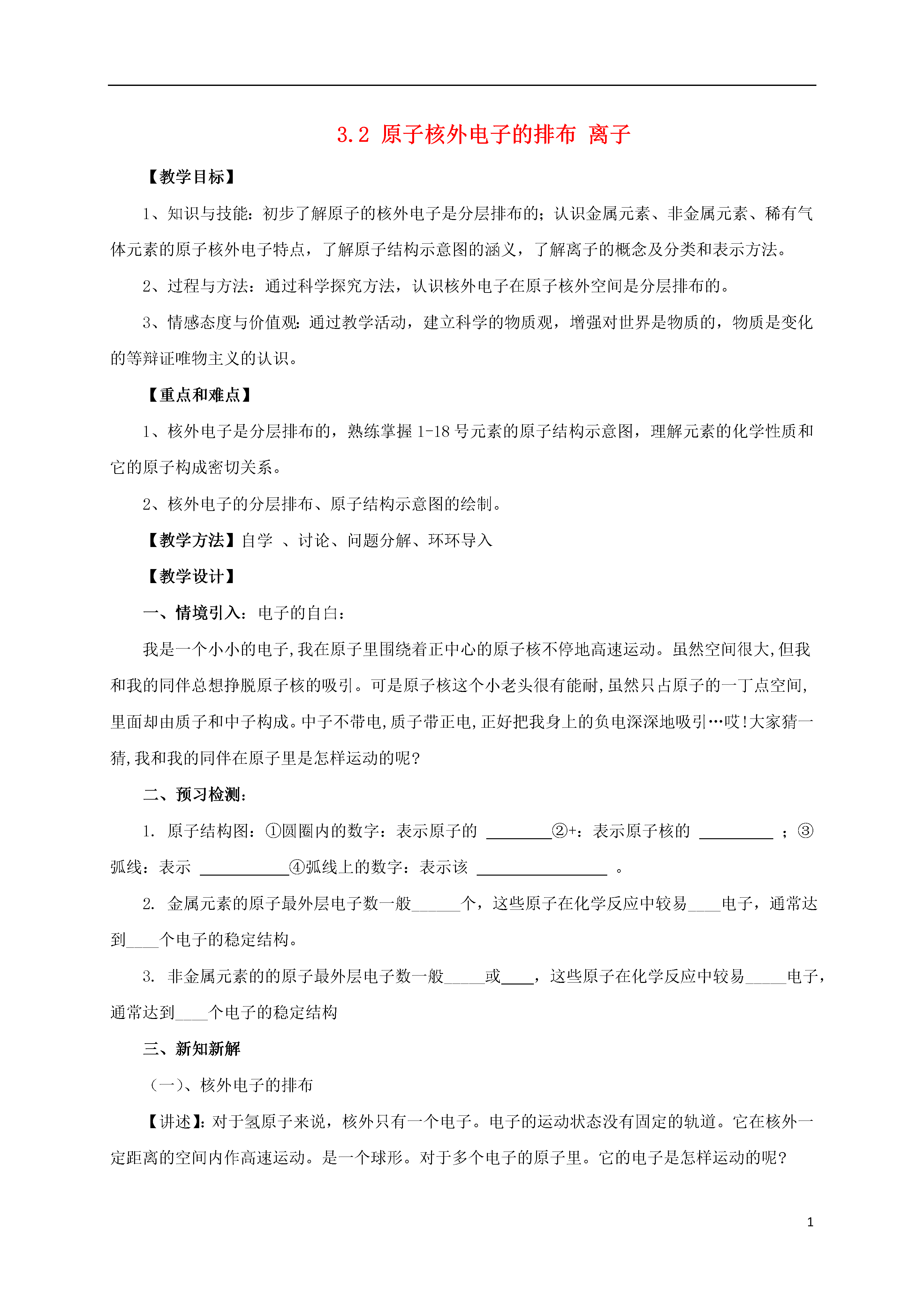 3.2 原子核外电子的排布 离子

【教学目标】

1、知识与技能：初步了解原子的核外电子是分层排布的；认识金属元素、非金属元素、稀有气体元素的原子核外电子特点，了解原子结构示意图的涵义，了解离子的概念及分类和表示方法。

2、过程与方法：通过科学探究方法，认识核外电子在原子核外空间是分层排布的。

3、情感态度与价值观：通过教学活动，建立科学的物质观，增强对世界是物质的，物质是变化的等辩证唯物主义的认识。

【重点和难点】

1、核外电子是分层排布的，熟练掌握 1-18 号元素的原子结构示意图，理解元素的化学性质和它的原子构成密切关系。

2、核外电子的分层排布、原子结构示意图的绘制。

【教学方法】自学 、讨论、问题分解、环环导入

【教学设计】

一、情境引入：电子的自白：

我是一个小小的电子,我在原子里围绕着正中心的原子核不停地高速运动。虽然空间很大,但我和我的同伴总想挣脱原子核的吸引。可是原子核这个小老头很有能耐,虽然只占原子的一丁点空间,里面却由质子和中子构成。中子不带电,质子带正电,正好把我身上的负电深深地吸引…哎!大家猜一猜,我和我的同伴在原子里是怎样运动的呢?

二、预习检测：

1. 原子结构图：①圆圈内的数字：表示原子的 ________②+：表示原子核的 _________ ；③弧线：表示 ___________④弧线上的数字：表示该 ________________ 。

2. 金属元素的原子最外层电子数一般______个，这些原子在化学反应中较易____电子，通常达到____个电子的稳定结构。

3. 非金属元素的的原子最外层电子数一般_____或____，这些原子在化学反应中较易_____电子，通常达到____个电子的稳定结构

三、新知新解

（一)、核外电子的排布

【讲述】：对于氢原子来说，核外只有一个电子。电子的运动状态没有固定的轨道。它在核外一定距离的空间内作高速运动。是一个球形。对于多个电子的原子里。它的电子是怎样运动的呢？

1